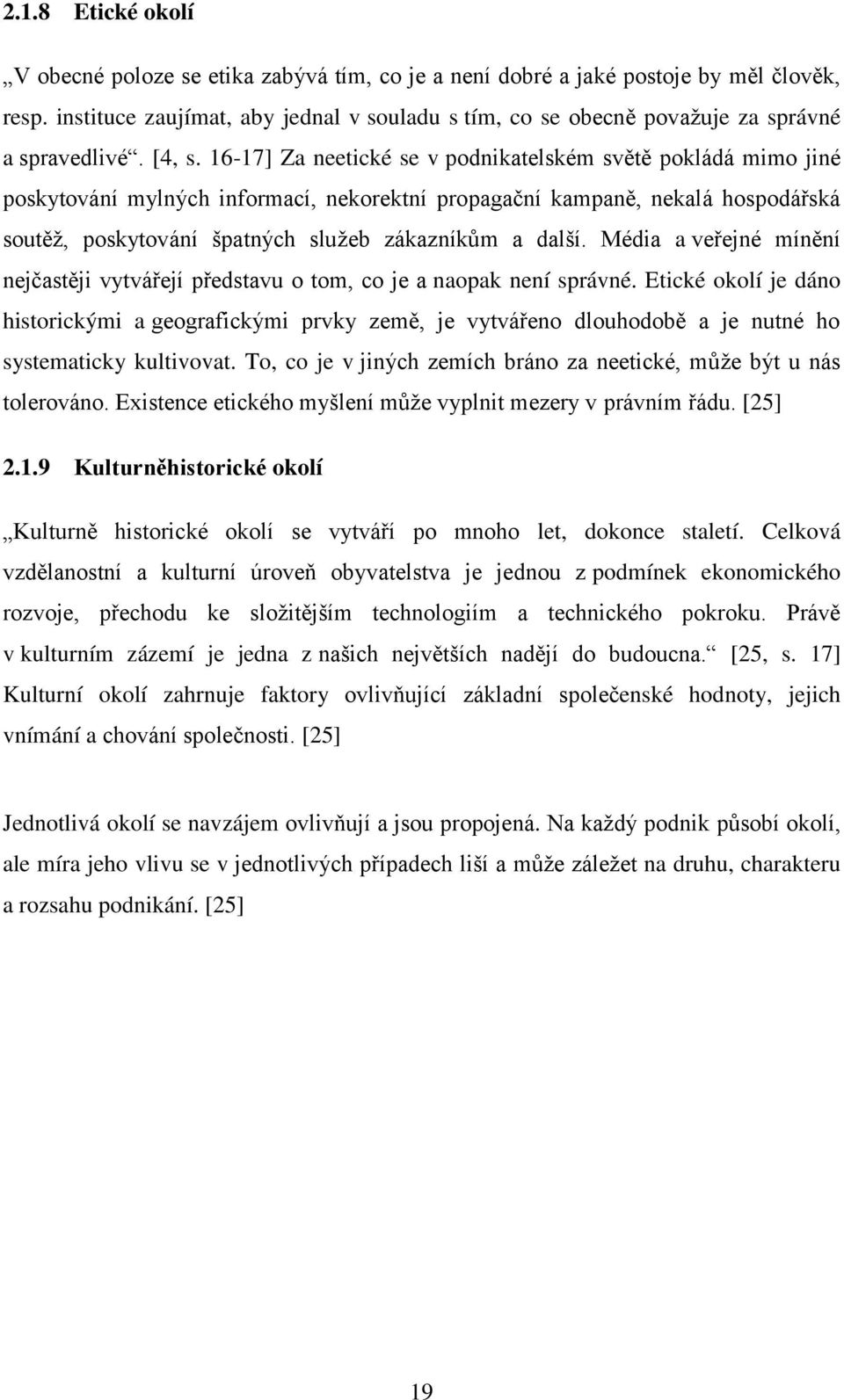 2.1.8 Etické okolí

„V obecné poloze se etika zabývá tím, co je a není dobré a jaké postoje by měl člověk, resp. instituce zaujímat, aby jednal v souladu s tím, co se obecně považuje za správné a spravedlivé“. [4, s. 16-17] Za neetické se v podnikatelském světě pokládá mimo jiné poskytování mylných informací, nekorektní propagační kampaně, nekalá hospodářská soutěž, poskytování špatných služeb zákazníkům a další. Média a veřejné mínění nejčastěji vytvářejí představu o tom, co je a naopak není správné. Etické okolí je dáno historickými a geografickými prvky země, je vytvářeno dlouhodobě a je nutné ho systematicky kultivovat. To, co je v jiných zemích bráno za neetické, může být u nás tolerováno. Existence etického myšlení může vyplnit mezery v právním řádu. [25]

2.1.9 Kulturněhistorické okolí

„Kulturně historické okolí se vytváří po mnoho let, dokonce staletí. Celková vzdělanostní a kulturní úroveň obyvatelstva je jednou z podmínek ekonomického rozvoje, přechodu ke složitějším technologiím a technického pokroku. Právě v kulturním zázemí je jedna z našich největších nadějí do budoucna.“ [25, s. 17] Kulturní okolí zahrnuje faktory ovlivňující základní společenské hodnoty, jejich vnímání a chování společnosti. [25]

Jednotlivá okolí se navzájem ovlivňují a jsou propojená. Na každý podnik působí okolí, ale míra jeho vlivu se v jednotlivých případech liší a může záležet na druhu, charakteru a rozsahu podnikání. [25]

19